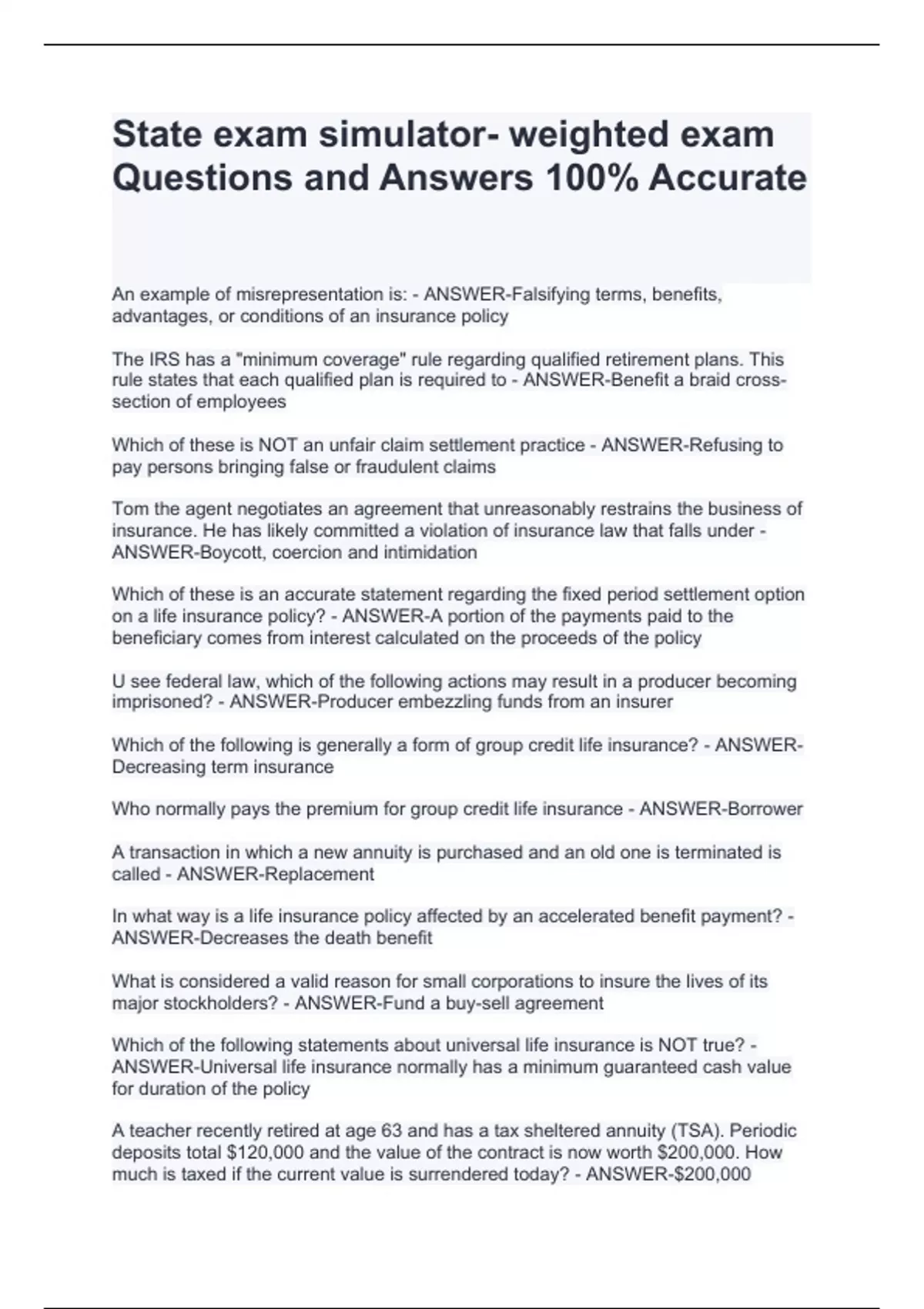 State exam simulator- weighted exam Questions and Answers 100% Accurate

An example of misrepresentation is: - ANSWER-Falsifying terms, benefits, advantages, or conditions of an insurance policy

The IRS has a "minimum coverage" rule regarding qualified retirement plans. This rule states that each qualified plan is required to - ANSWER-Benefit a braid cross-section of employees

Which of these is NOT an unfair claim settlement practice - ANSWER-Refusing to pay persons bringing false or fraudulent claims

Tom the agent negotiates an agreement that unreasonably restrains the business of insurance. He has likely committed a violation of insurance law that falls under - ANSWER-Boycott, coercion and intimidation

Which of these is an accurate statement regarding the fixed period settlement option on a life insurance policy? - ANSWER-A portion of the payments paid to the beneficiary comes from interest calculated on the proceeds of the policy

U see federal law, which of the following actions may result in a producer becoming imprisoned? - ANSWER-Producer embezzling funds from an insurer

Which of the following is generally a form of group credit life insurance? - ANSWER-Decreasing term insurance

Who normally pays the premium for group credit life insurance - ANSWER-Borrower

A transaction in which a new annuity is purchased and an old one is terminated is called - ANSWER-Replacement

In what way is a life insurance policy affected by an accelerated benefit payment? - ANSWER-Decreases the death benefit

What is considered a valid reason for small corporations to insure the lives of its major stockholders? - ANSWER-Fund a buy-sell agreement

Which of the following statements about universal life insurance is NOT true? - ANSWER-Universal life insurance normally has a minimum guaranteed cash value for duration of the policy

A teacher recently retired at age 63 and has a tax sheltered annuity (TSA). Periodic deposits total $120,000 and the value of the contract is now worth $200,000. How much is taxed if the current value is surrendered today? - ANSWER-$200,000